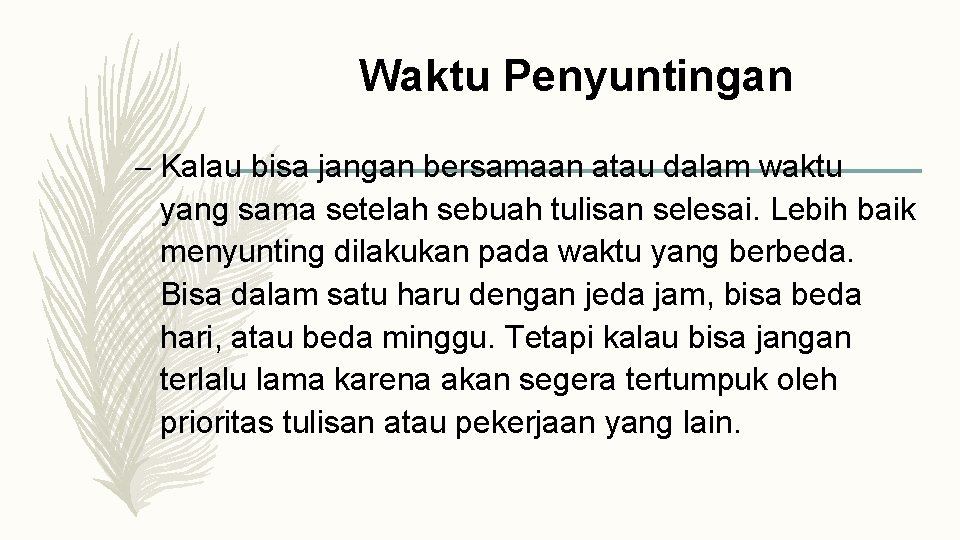 Waktu Penyuntingan

– Kalau bisa jangan bersamaan atau dalam waktu yang sama setelah sebuah tulisan selesai. Lebih baik menyunting dilakukan pada waktu yang berbeda. Bisa dalam satu haru dengan jeda jam, bisa beda hari, atau beda minggu. Tetapi kalau bisa jangan terlalu lama karena akan segera tertumpuk oleh prioritas tulisan atau pekerjaan yang lain.